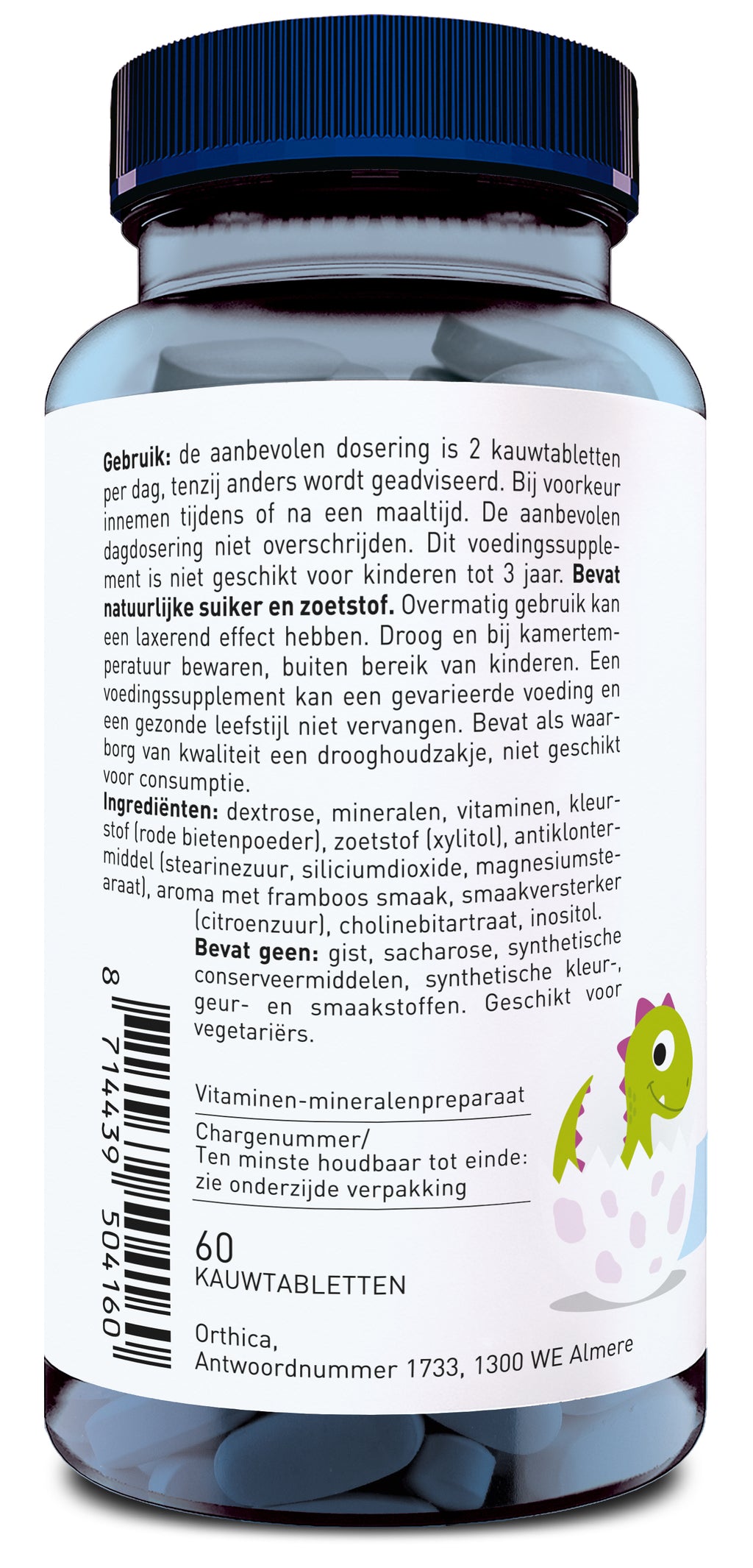 Gebruik: de aanbevolen dosering is 2 kauwtabletten per dag, tenzij anders wordt geadviseerd. Bij voorkeur innemen tijdens of na een maaltijd. De aanbevolen dagdosering niet overschrijden. Dit voedingssupplement is niet geschikt voor kinderen tot 3 jaar. Bevat natuurlijke suiker en zoetstof. Overmatig gebruik kan een laxerend effect hebben. Droog en bij kamertemperatuur bewaren, buiten bereik van kinderen. Een voedingssupplement kan een gevarieerde voeding en een gezonde leefstijl niet vervangen. Bevat als waarborg van kwaliteit een drooghoudzakje, niet geschikt voor consumptie.

Ingrediënten: dextrose, mineralen, vitaminen, kleurstof (rode bietenpoeder), zoetstof (xylitol), antiklontermiddel (stearinezuur, siliciumdioxide, magnesiumstearaat), aroma met framboos smaak, smaakversterker (citroenzuur), cholinebitartraat, inositol.

Bevat geen: gist, sacharose, synthetische conserveermiddelen, synthetische kleur-, geur- en smaakstoffen. Geschikt voor vegetariërs.

8 714439 504160

Vitaminen-mineralenpreparaat

Chargenummer/
Ten minste houdbaar tot einde:
zie onderzijde verpakking

60
KAUWTABLETTEN

Orthica,
Antwoordnummer 1733, 1300 WE Almere